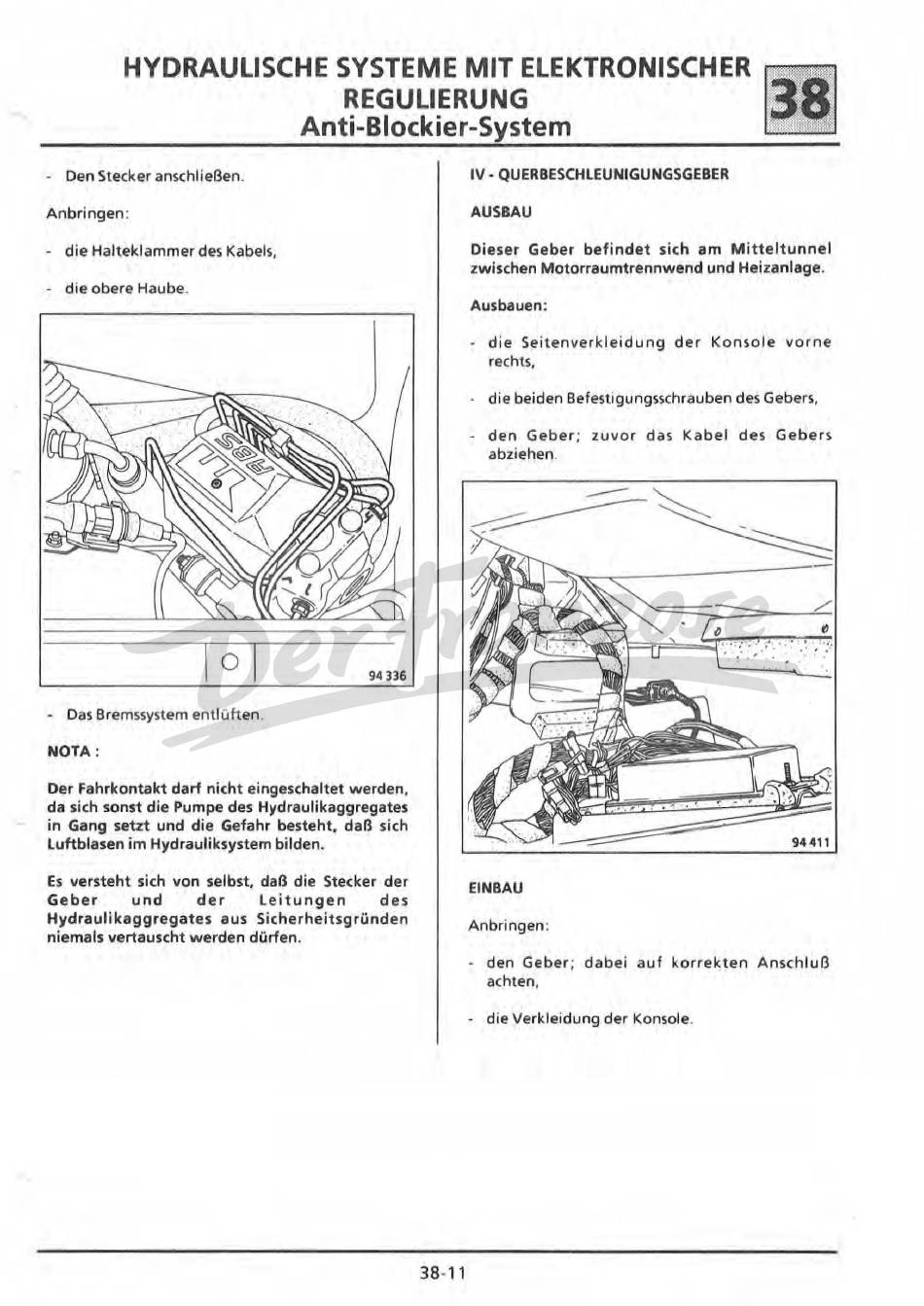 HYDRAULISCHE SYSTEME MIT ELEKTRONISCHER REGULIERUNG
Anti-Blockier-System

38

- Den Stecker anschließen.

Anbringen:

- die Halteklammer des Kabels,

- die obere Haube.

ABS

94 336

- Das Bremssystem entlüften.

NOTA :

Der Fahrkontakt darf nicht eingeschaltet werden, da sich sonst die Pumpe des Hydraulikaggregates in Gang setzt und die Gefahr besteht, daß sich Luftblasen im Hydrauliksystem bilden.

Es versteht sich von selbst, daß die Stecker der Geber und der Leitungen des Hydraulikaggregates aus Sicherheitsgründen niemals vertauscht werden dürfen.

IV - QUERBESCHLEUNIGUNGSGEBER

AUSBAU

Dieser Geber befindet sich am Mitteltunnel zwischen Motorraumtrennwend und Heizanlage.

Ausbauen:

- die Seitenverkleidung der Konsole vorne rechts,

- die beiden Befestigungsschrauben des Gebers,

- den Geber; zuvor das Kabel des Gebers abziehen.

94 411

EINBAU

Anbringen:

- den Geber; dabei auf korrekten Anschluß achten,

- die Verkleidung der Konsole.

Der Franzose

38-11